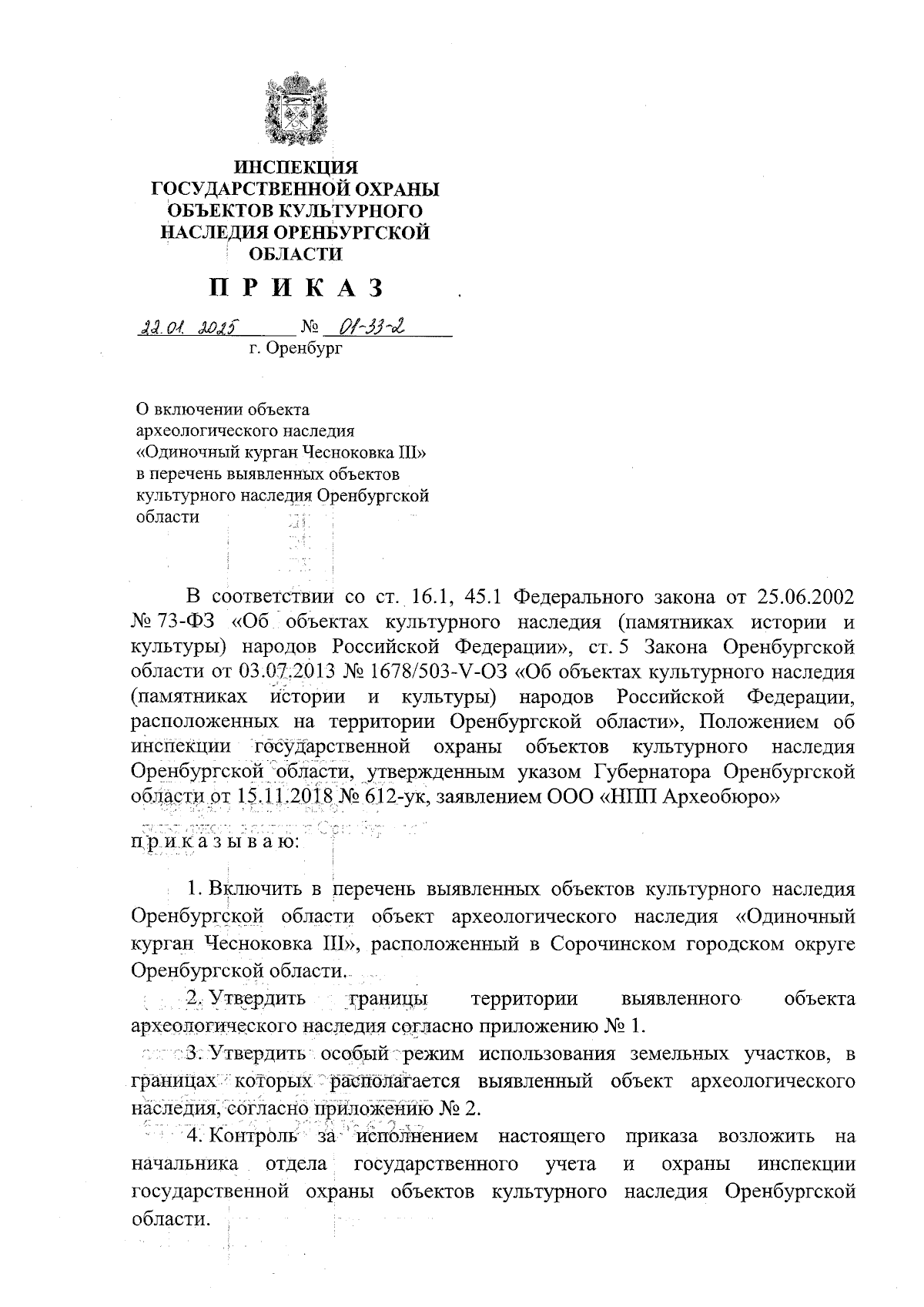 ИНСПЕКЦИЯ ГОСУДАРСТВЕННОЙ ОХРАНЫ ОБЪЕКТОВ КУЛЬТУРНОГО НАСЛЕДИЯ ОРЕНБУРГСКОЙ ОБЛАСТИ

П Р И К А З

22.01.2025 № 01-33-2
г. Оренбург

О включении объекта археологического наследия «Одиночный курган Чесноковка III» в перечень выявленных объектов культурного наследия Оренбургской области

В соответствии со ст. 16.1, 45.1 Федерального закона от 25.06.2002 № 73-ФЗ «Об объектах культурного наследия (памятниках истории и культуры) народов Российской Федерации», ст. 5 Закона Оренбургской области от 03.07.2013 № 1678/503-V-ОЗ «Об объектах культурного наследия (памятниках истории и культуры) народов Российской Федерации, расположенных на территории Оренбургской области», Положением об инспекции государственной охраны объектов культурного наследия Оренбургской области, утвержденным указом Губернатора Оренбургской области от 15.11.2018 № 612-ук, заявлением ООО «НПП Археобюро»

п р и к а з ы в а ю:

1. Включить в перечень выявленных объектов культурного наследия Оренбургской области объект археологического наследия «Одиночный курган Чесноковка III», расположенный в Сорочинском городском округе Оренбургской области.

2. Утвердить границы территории выявленного объекта археологического наследия согласно приложению № 1.

3. Утвердить особый режим использования земельных участков, в границах которых располагается выявленный объект археологического наследия, согласно приложению № 2.

4. Контроль за исполнением настоящего приказа возложить на начальника отдела государственного учета и охраны инспекции государственной охраны объектов культурного наследия Оренбургской области.